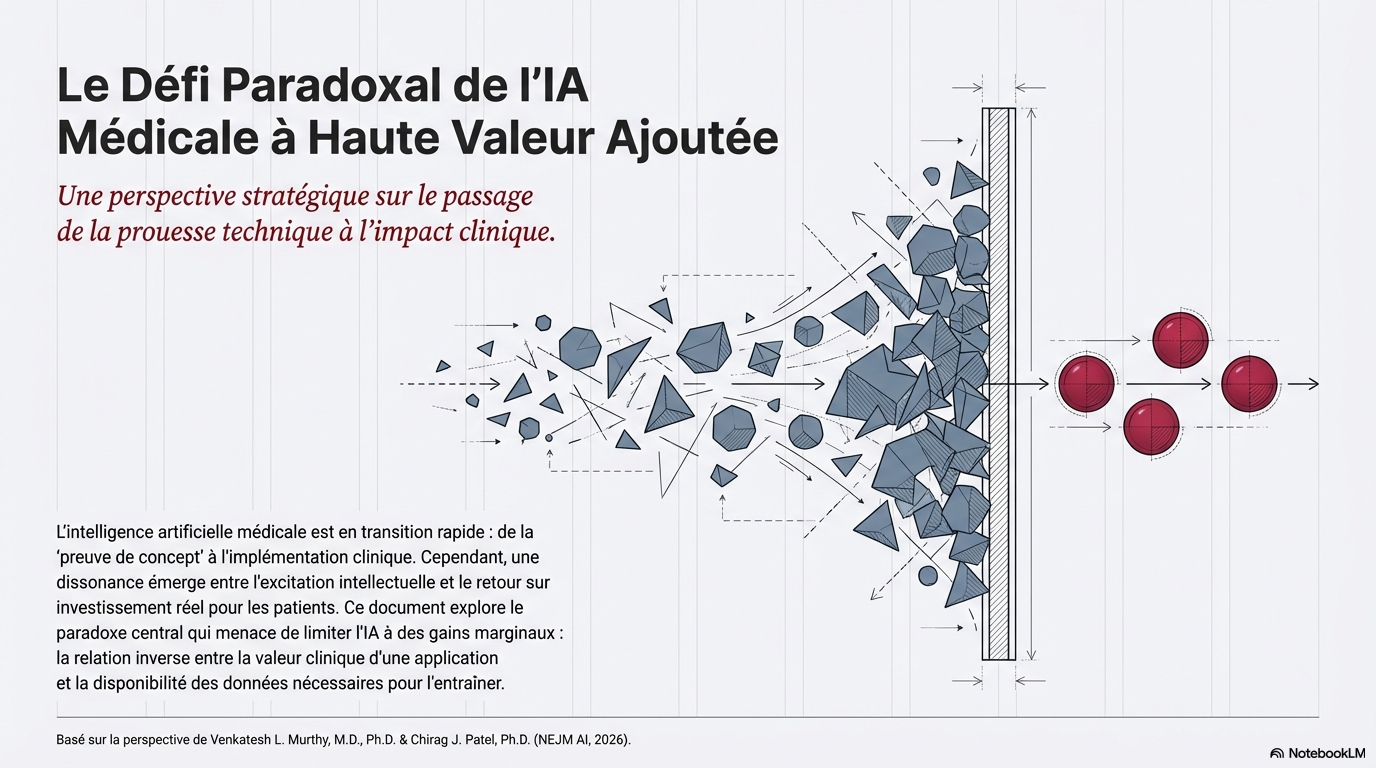 Le Défi Paradoxal de l'IA Médicale à Haute Valeur Ajoutée

Une perspective stratégique sur le passage de la prouesse technique à l'impact clinique.

L'intelligence artificielle médicale est en transition rapide : de la 'preuve de concept' à l'implémentation clinique. Cependant, une dissonance émerge entre l'excitation intellectuelle et le retour sur investissement réel pour les patients. Ce document explore le paradoxe central qui menace de limiter l'IA à des gains marginaux : la relation inverse entre la valeur clinique d'une application et la disponibilité des données nécessaires pour l'entraîner.

Basé sur la perspective de Venkatesh L. Murthy, M.D., Ph.D. & Chirag J. Patel, Ph.D. (NEJM AI, 2026).

NotebookLM